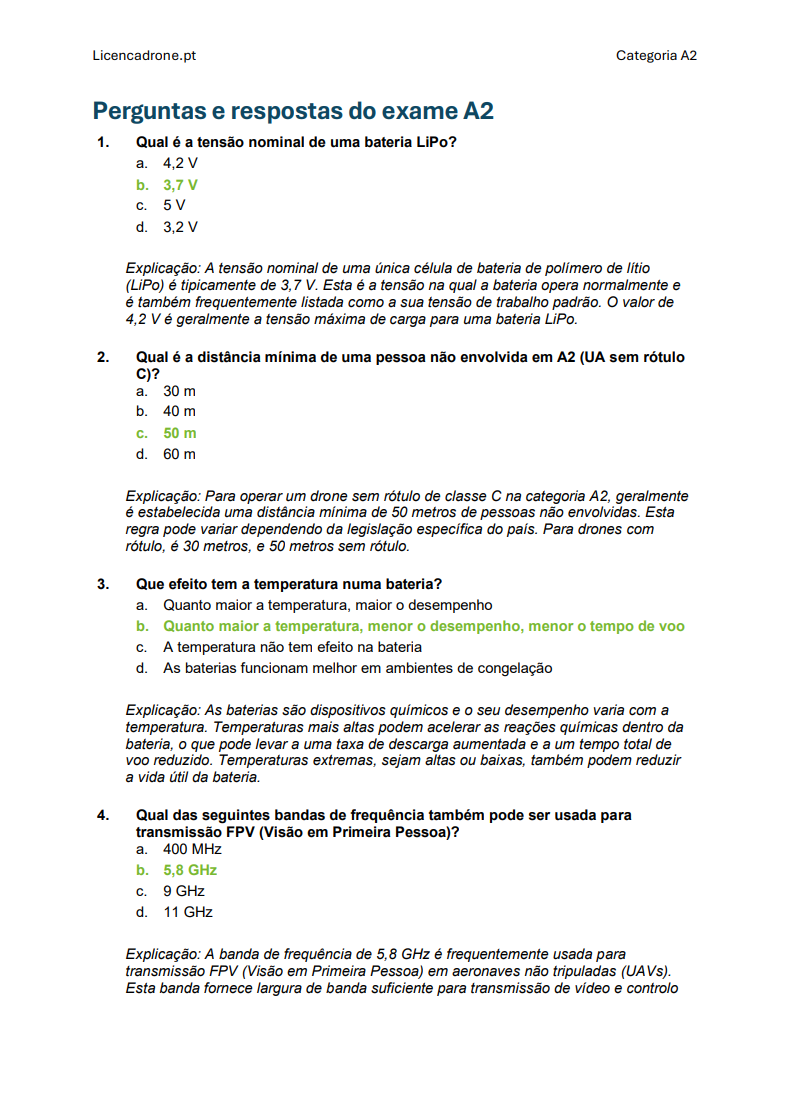 Licencadrone.pt

Categoria A2

Perguntas e respostas do exame A2

1. Qual é a tensão nominal de uma bateria LiPo?
a. 4,2 V
b. 3,7 V
c. 5 V
d. 3,2 V

Explicação: A tensão nominal de uma única célula de bateria de polímero de lítio (LiPo) é tipicamente de 3,7 V. Esta é a tensão na qual a bateria opera normalmente e é também frequentemente listada como a sua tensão de trabalho padrão. O valor de 4,2 V é geralmente a tensão máxima de carga para uma bateria LiPo.

2. Qual é a distância mínima de uma pessoa não envolvida em A2 (UA sem rótulo C)?
a. 30 m
b. 40 m
c. 50 m
d. 60 m

Explicação: Para operar um drone sem rótulo de classe C na categoria A2, geralmente é estabelecida uma distância mínima de 50 metros de pessoas não envolvidas. Esta regra pode variar dependendo da legislação específica do país. Para drones com rótulo, é 30 metros, e 50 metros sem rótulo.

3. Que efeito tem a temperatura numa bateria?
a. Quanto maior a temperatura, maior o desempenho
b. Quanto maior a temperatura, menor o desempenho, menor o tempo de voo
c. A temperatura não tem efeito na bateria
d. As baterias funcionam melhor em ambientes de congelação

Explicação: As baterias são dispositivos químicos e o seu desempenho varia com a temperatura. Temperaturas mais altas podem acelerar as reações químicas dentro da bateria, o que pode levar a uma taxa de descarga aumentada e a um tempo total de voo reduzido. Temperaturas extremas, sejam altas ou baixas, também podem reduzir a vida útil da bateria.

4. Qual das seguintes bandas de frequência também pode ser usada para transmissão FPV (Visão em Primeira Pessoa)?
a. 400 MHz
b. 5,8 GHz
c. 9 GHz
d. 11 GHz

Explicação: A banda de frequência de 5,8 GHz é frequentemente usada para transmissão FPV (Visão em Primeira Pessoa) em aeronaves não tripuladas (UAVs). Esta banda fornece largura de banda suficiente para transmissão de vídeo e controlo